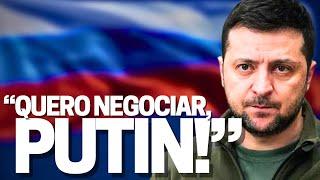 “QUERO NEGOCIAR, PUTIN!”